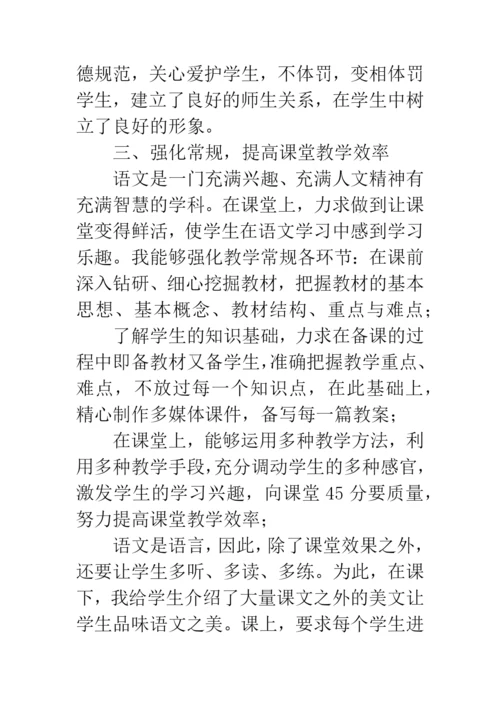 德规范，关心爱护学生，不体罚，变相体罚学生，建立了良好的师生关系，在学生中树立了良好的形象。

三、强化常规，提高课堂教学效率

语文是一门充满兴趣、充满人文精神有充满智慧的学科。在课堂上，力求做到让课堂变得鲜活，使学生在语文学习中感到学习乐趣。我能够强化教学常规各环节：在课前深入钻研、细心挖掘教材，把握教材的基本思想、基本概念、教材结构、重点与难点；

了解学生的知识基础，力求在备课的过程中即备教材又备学生，准确把握教学重点、难点，不放过每一个知识点，在此基础上，精心制作多媒体课件，备写每一篇教案；

在课堂上，能够运用多种教学方法，利用多种教学手段，充分调动学生的多种感官，激发学生的学习兴趣，向课堂 45 分要质量，努力提高课堂教学效率；

语文是语言，因此，除了课堂效果之外，还要让学生多听、多读、多练。为此，在课下，我给学生介绍了大量课文之外的美文让学生品味语文之美。课上，要求每个学生进